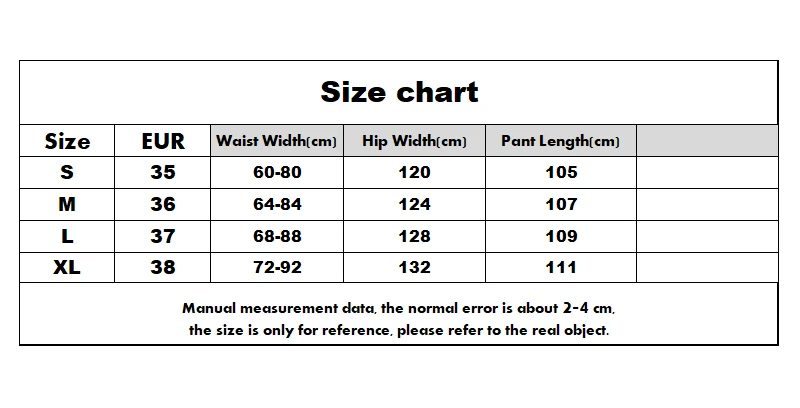 Size chart

| Size | EUR | Waist Width(cm) | Hip Width(cm) | Pant Length(cm) | |
|---|---|---|---|---|---|
| S | 35 | 60-80 | 120 | 105 | |
| M | 36 | 64-84 | 124 | 107 | |
| L | 37 | 68-88 | 128 | 109 | |
| XL | 38 | 72-92 | 132 | 111 | |

Manual measurement data, the normal error is about 2-4 cm, the size is only for reference, please refer to the real object.